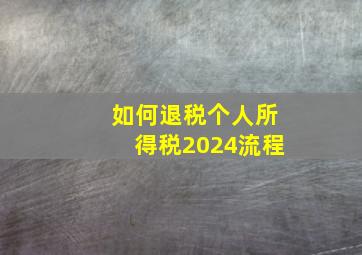 如何退税个人所得税2024流程